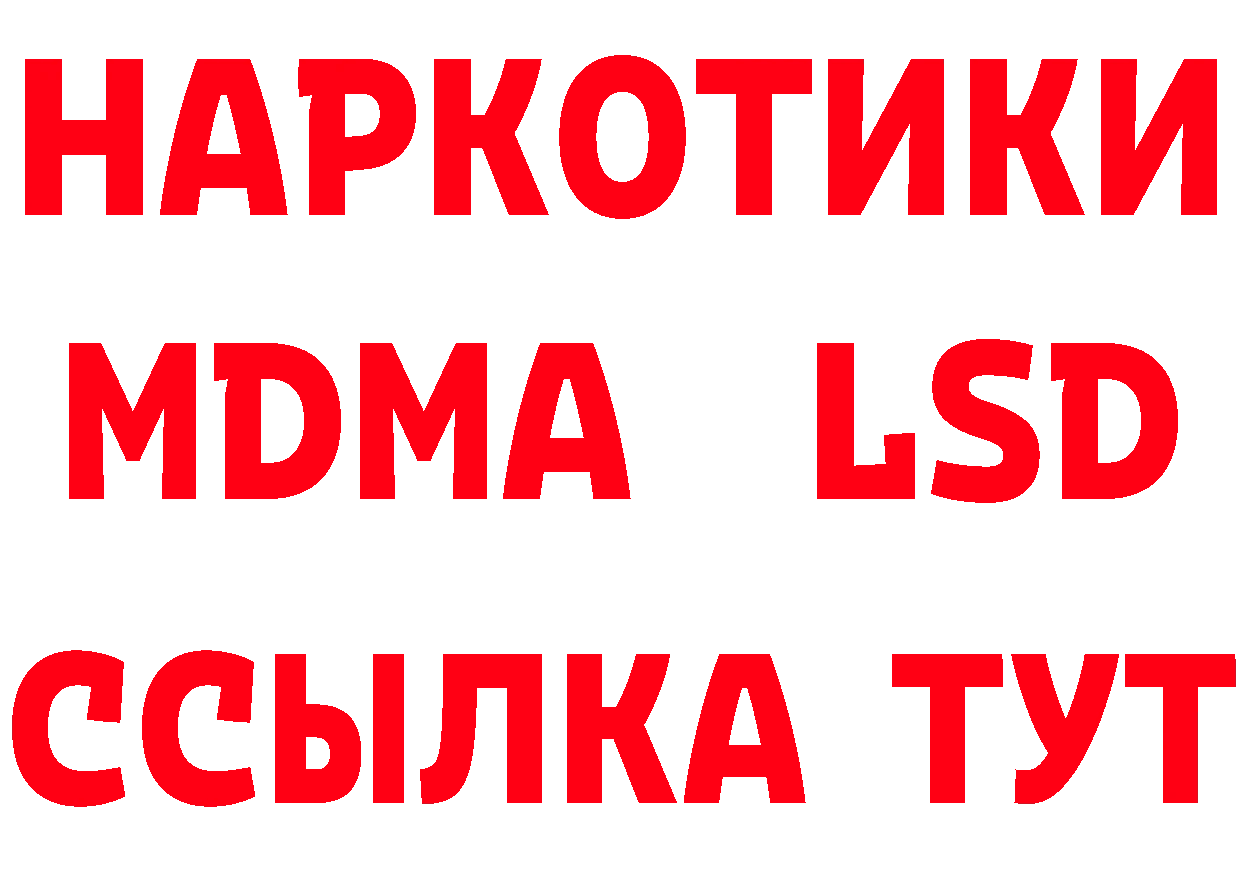 НАРКОТИКИ
MDMA LSD
ССЫЛКА ТУТ